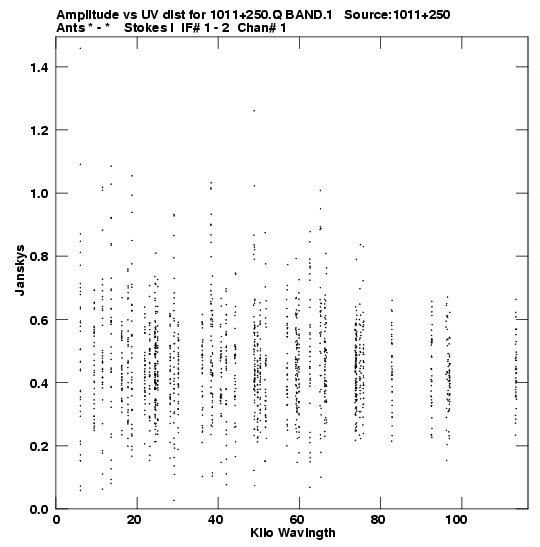 Amplitude vs UV dist for 1011+250.Q BAND.1 Source:1011+250
Ants * - * Stokes I IF# 1 - 2 Chan# 1

1.4
1.2
1.0
0.8
0.6
0.4
0.2
0.0

Janskys

0
20
40
60
80
100

Kilo Wavlngth